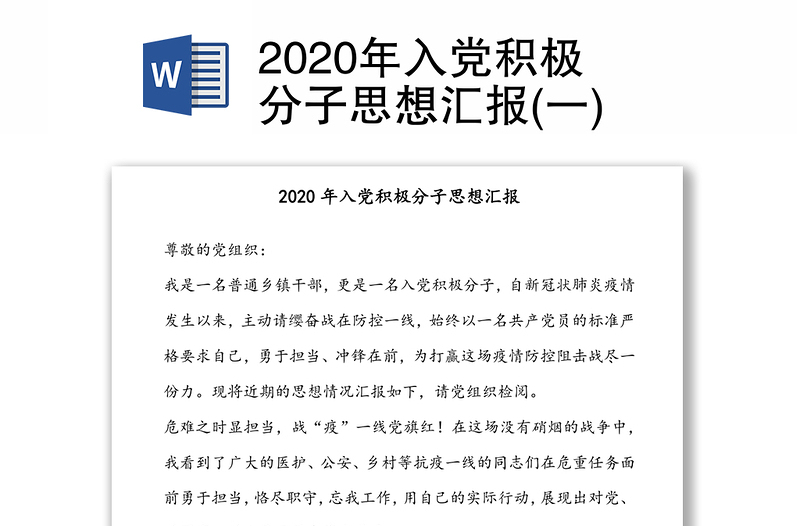 W

2020年入党积极分子思想汇报(一)

2020 年入党积极分子思想汇报

尊敬的党组织：

我是一名普通乡镇干部，更是一名入党积极分子，自新冠状肺炎疫情发生以来，主动请缨奋战在防控一线，始终以一名共产党员的标准严格要求自己，勇于担当、冲锋在前，为打赢这场疫情防控阻击战尽一份力。现将近期的思想情况汇报如下，请党组织检阅。

危难之时显担当，战“疫”一线党旗红！在这场没有硝烟的战争中，我看到了广大的医护、公安、乡村等抗疫一线的同志们在危重任务面前勇于担当，恪尽职守，忘我工作，用自己的实际行动，展现出对党、